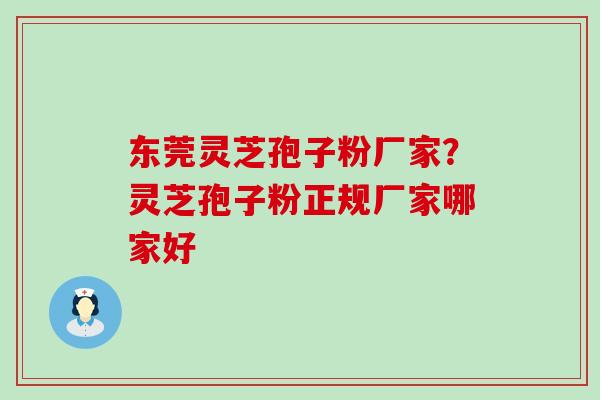 东莞灵芝孢子粉厂家?灵芝孢子粉正规厂家哪家好